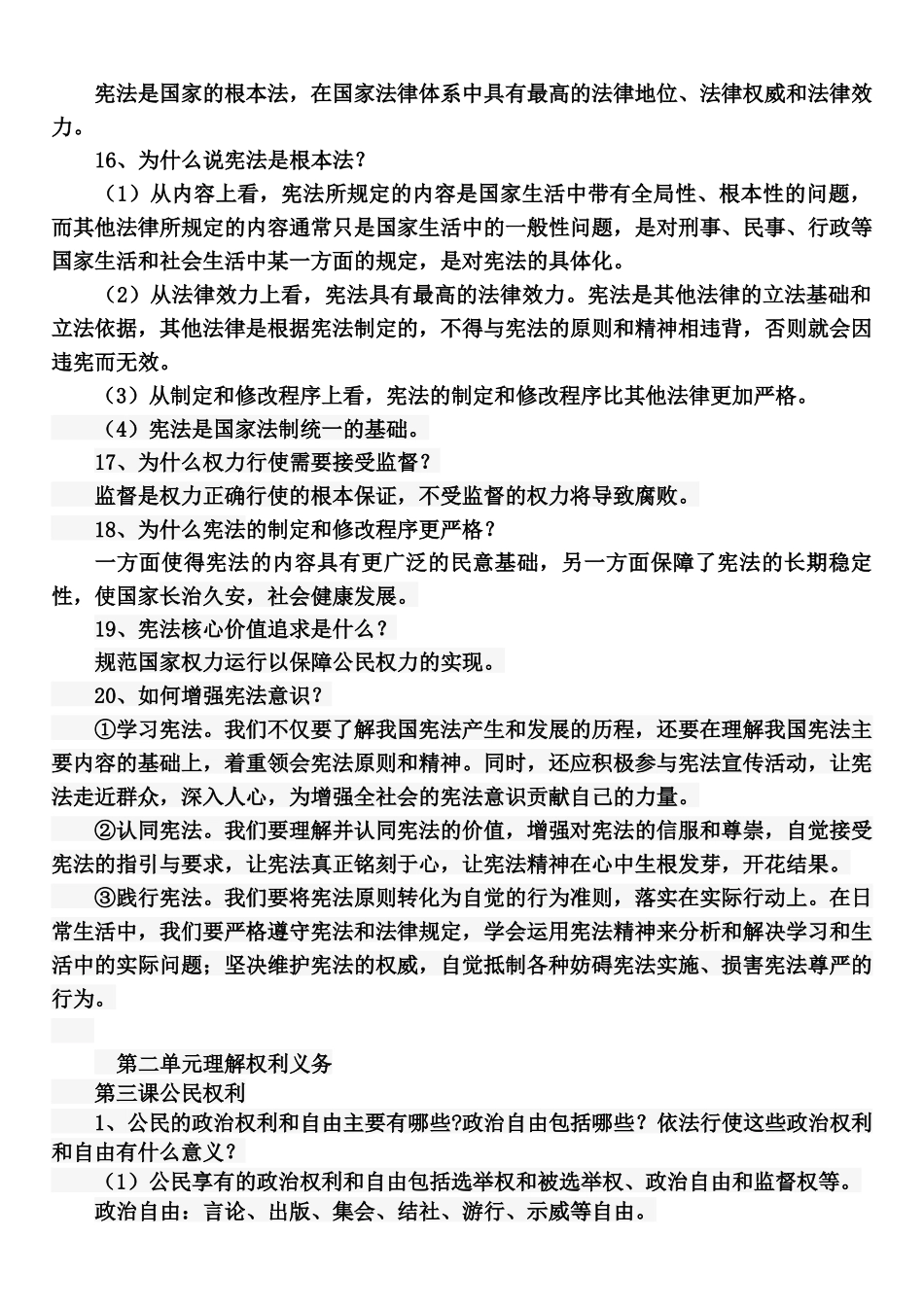 宪法是国家的根本法，在国家法律体系中具有最高的法律地位、法律权威和法律效力。

16、为什么说宪法是根本法？

（1）从内容上看，宪法所规定的内容是国家生活中带有全局性、根本性的问题，而其他法律所规定的内容通常只是国家生活中的一般性问题，是对刑事、民事、行政等国家生活和社会生活中某一方面的规定，是对宪法的具体化。

（2）从法律效力上看，宪法具有最高的法律效力。宪法是其他法律的立法基础和立法依据，其他法律是根据宪法制定的，不得与宪法的原则和精神相违背，否则就会因违宪而无效。

（3）从制定和修改程序上看，宪法的制定和修改程序比其他法律更加严格。

（4）宪法是国家法制统一的基础。

17、为什么权力行使需要接受监督？

监督是权力正确行使的根本保证，不受监督的权力将导致腐败。

18、为什么宪法的制定和修改程序更严格？

一方面使得宪法的内容具有更广泛的民意基础，另一方面保障了宪法的长期稳定性，使国家长治久安，社会健康发展。

19、宪法核心价值追求是什么？

规范国家权力运行以保障公民权力的实现。

20、如何增强宪法意识？

①学习宪法。我们不仅要了解我国宪法产生和发展的历程，还要在理解我国宪法主要内容的基础上，着重领会宪法原则和精神。同时，还应积极参与宪法宣传活动，让宪法走近群众，深入人心，为增强全社会的宪法意识贡献自己的力量。

②认同宪法。我们要理解并认同宪法的价值，增强对宪法的信服和尊崇，自觉接受宪法的指引与要求，让宪法真正铭刻于心，让宪法精神在心中生根发芽，开花结果。

③践行宪法。我们要将宪法原则转化为自觉的行为准则，落实在实际行动上。在日常生活中，我们要严格遵守宪法和法律规定，学会运用宪法精神来分析和解决学习和生活中的实际问题；坚决维护宪法的权威，自觉抵制各种妨碍宪法实施、损害宪法尊严的行为。

第二单元理解权利义务

第三课公民权利

1、公民的政治权利和自由主要有哪些?政治自由包括哪些？依法行使这些政治权利和自由有什么意义？

（1）公民享有的政治权利和自由包括选举权和被选举权、政治自由和监督权等。

政治自由：言论、出版、集会、结社、游行、示威等自由。